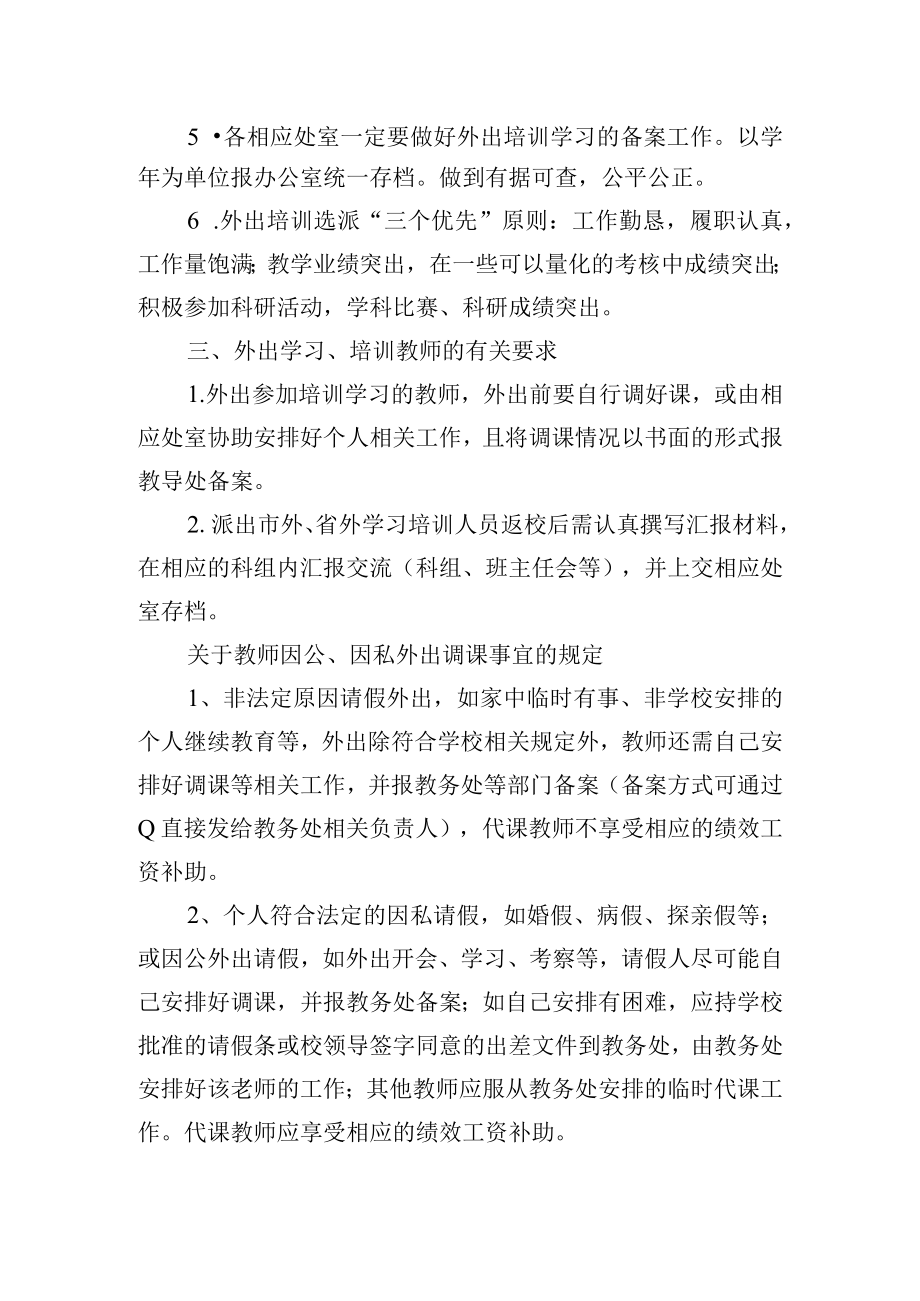 5 •各相应处室一定要做好外出培训学习的备案工作。以学年为单位报办公室统一存档。做到有据可查，公平公正。

6 .外出培训选派“三个优先”原则：工作勤恳，履职认真，工作量饱满;教学业绩突出，在一些可以量化的考核中成绩突出;积极参加科研活动，学科比赛、科研成绩突出。

三、外出学习、培训教师的有关要求

1.外出参加培训学习的教师，外出前要自行调好课，或由相应处室协助安排好个人相关工作，且将调课情况以书面的形式报教导处备案。

2. 派出市外、省外学习培训人员返校后需认真撰写汇报材料，在相应的科组内汇报交流（科组、班主任会等），并上交相应处室存档。

关于教师因公、因私外出调课事宜的规定

1、非法定原因请假外出，如家中临时有事、非学校安排的个人继续教育等，外出除符合学校相关规定外，教师还需自己安排好调课等相关工作，并报教务处等部门备案（备案方式可通过Q直接发给教务处相关负责人），代课教师不享受相应的绩效工资补助。

2、个人符合法定的因私请假，如婚假、病假、探亲假等;或因公外出请假，如外出开会、学习、考察等，请假人尽可能自己安排好调课，并报教务处备案;如自己安排有困难，应持学校批准的请假条或校领导签字同意的出差文件到教务处，由教务处安排好该老师的工作；其他教师应服从教务处安排的临时代课工作。代课教师应享受相应的绩效工资补助。